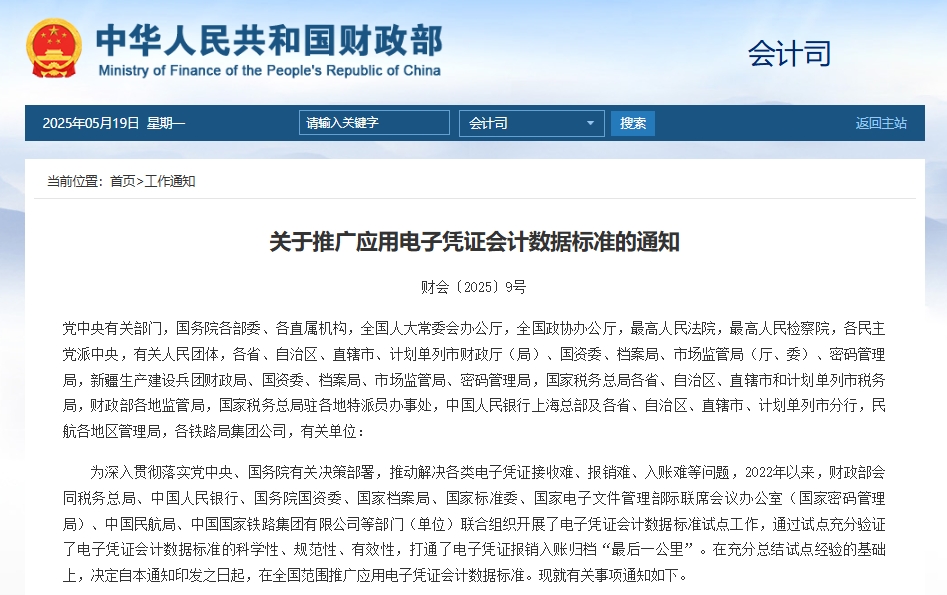 中华人民共和国财政部
Ministry of Finance of the People's Republic of China

会计司

2025年05月19日 星期一

请输入关键字

会计司

搜索

返回主站

当前位置：首页>工作通知

关于推广应用电子凭证会计数据标准的通知

财会〔2025〕9号

党中央有关部门，国务院各部委、各直属机构，全国人大常委会办公厅，全国政协办公厅，最高人民法院，最高人民检察院，各民主党派中央，有关人民团体，各省、自治区、直辖市、计划单列市财政厅（局）、国资委、档案局、市场监管局（厅、委）、密码管理局，新疆生产建设兵团财政局、国资委、档案局、市场监管局、密码管理局，国家税务总局各省、自治区、直辖市和计划单列市税务局，财政部各地监管局，国家税务总局驻各地特派员办事处，中国人民银行上海总部及各省、自治区、直辖市、计划单列市分行，民航各地区管理局，各铁路局集团公司，有关单位：

为深入贯彻落实党中央、国务院有关决策部署，推动解决各类电子凭证接收难、报销难、入账难等问题，2022年以来，财政部会同税务总局、中国人民银行、国务院国资委、国家档案局、国家标准委、国家电子文件管理部际联席会议办公室（国家密码管理局）、中国民航局、中国国家铁路集团有限公司等部门（单位）联合组织开展了电子凭证会计数据标准试点工作，通过试点充分验证了电子凭证会计数据标准的科学性、规范性、有效性，打通了电子凭证报销入账归档“最后一公里”。在充分总结试点经验的基础上，决定自本通知印发之日起，在全国范围推广应用电子凭证会计数据标准。现就有关事项通知如下。